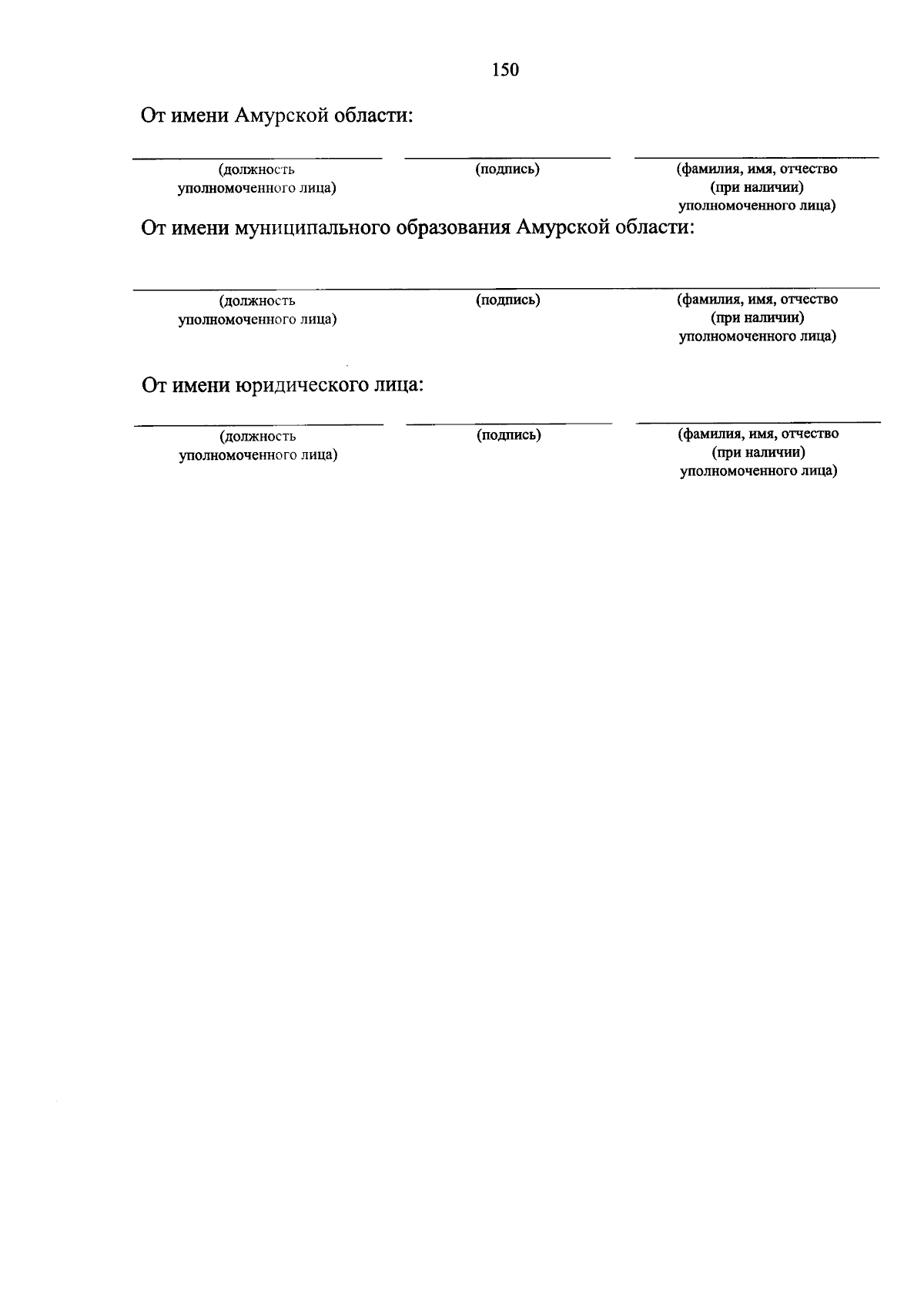 150

От имени Амурской области:

(должность уполномоченного лица)

(подпись)

(фамилия, имя, отчество (при наличии) уполномоченного лица)

От имени муниципального образования Амурской области:

(должность уполномоченного лица)

(подпись)

(фамилия, имя, отчество (при наличии) уполномоченного лица)

От имени юридического лица:

(должность уполномоченного лица)

(подпись)

(фамилия, имя, отчество (при наличии) уполномоченного лица)